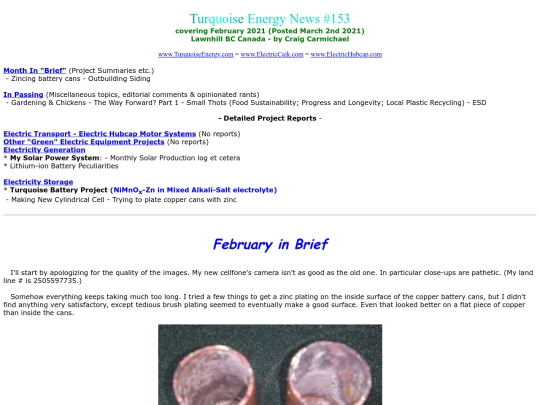 Turquoise Energy News #153
covering February 2021 (Posted March 2nd 2021)
Lawnhill BC Canada - by Craig Carmichael

www.TurquoiseEnergy.com = www.ElectricCaik.com = www.ElectricHubcap.com

Month In "Brief" (Project Summaries etc.)
- Zincing battery cans - Outbuilding Siding

In Passing (Miscellaneous topics, editorial comments & opinionated rants)
- Gardening & Chickens - The Way Forward? Part 1 - Small Thots (Food Sustainability; Progress and Longevity; Local Plastic Recycling) - ESD

- Detailed Project Reports -

Electric Transport - Electric Hubcap Motor Systems (No reports)
Other "Green" Electric Equipment Projects (No reports)
Electricity Generation
* My Solar Power System: - Monthly Solar Production log et cetera
* Lithium-ion Battery Peculiarities

Electricity Storage
* Turquoise Battery Project ($NiMnO_x$-Zn in Mixed Alkali-Salt electrolyte)
- Making New Cylindrical Cell - Trying to plate copper cans with zinc

February in Brief

I'll start by apologizing for the quality of the images. My new cellfone's camera isn't as good as the old one. In particular close-ups are pathetic. (My land line # is 2505597735.)

Somehow everything keeps taking much too long. I tried a few things to get a zinc plating on the inside surface of the copper battery cans, but I didn't find anything very satisfactory, except tedious brush plating seemed to eventually make a good surface. Even that looked better on a flat piece of copper than inside the cans.